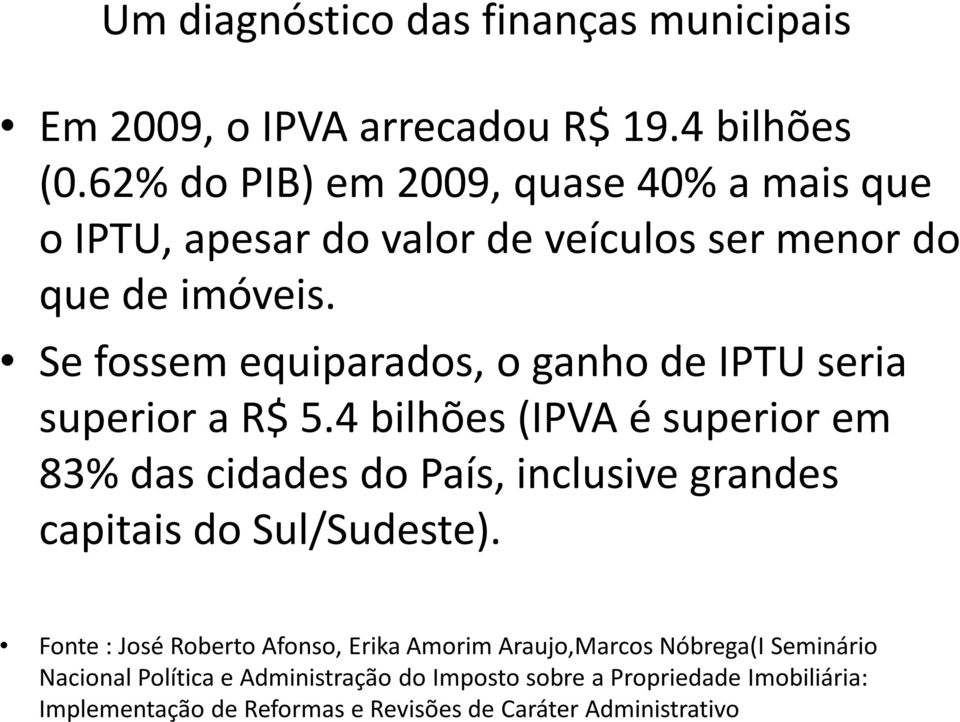 Um diagnóstico das finanças municipais

• Em 2009, o IPVA arrecadou R$ 19.4 bilhões (0.62% do PIB) em 2009, quase 40% a mais que o IPTU, apesar do valor de veículos ser menor do que de imóveis.

• Se fossem equiparados, o ganho de IPTU seria superior a R$ 5.4 bilhões (IPVA é superior em 83% das cidades do País, inclusive grandes capitais do Sul/Sudeste).

• Fonte : José Roberto Afonso, Erika Amorim Araujo,Marcos Nóbrega(I Seminário Nacional Política e Administração do Imposto sobre a Propriedade Imobiliária: Implementação de Reformas e Revisões de Caráter Administrativo